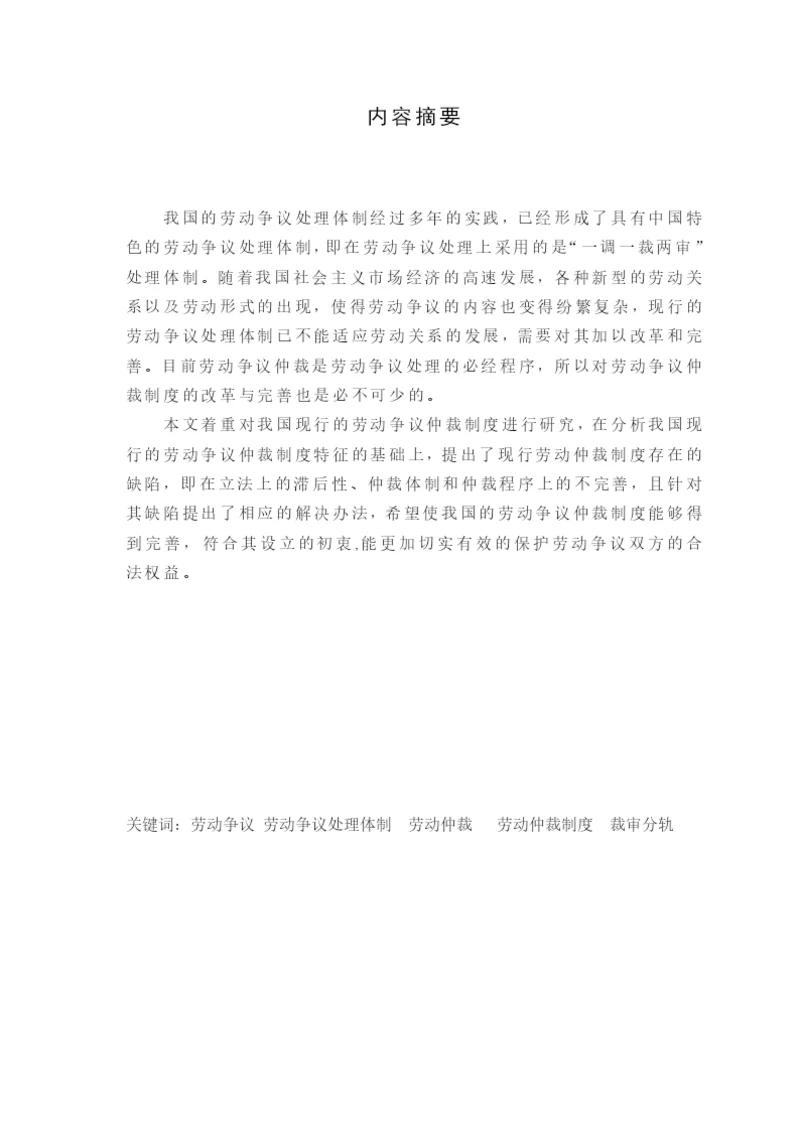 内容摘要

我国的劳动争议处理体制经过多年的实践，已经形成了具有中国特色的劳动争议处理体制，即在劳动争议处理上采用的是“一调一裁两审”处理体制。随着我国社会主义市场经济的高速发展，各种新型的劳动关系以及劳动形式的出现，使得劳动争议的内容也变得纷繁复杂，现行的劳动争议处理体制已不能适应劳动关系的发展，需要对其加以改革和完善。目前劳动争议仲裁是劳动争议处理的必经程序，所以对劳动争议仲裁制度的改革与完善也是必不可少的。

本文着重对我国现行的劳动争议仲裁制度进行研究，在分析我国现行的劳动争议仲裁制度特征的基础上，提出了现行劳动仲裁制度存在的缺陷，即在立法上的滞后性、仲裁体制和仲裁程序上的不完善，且针对其缺陷提出了相应的解决办法，希望使我国的劳动争议仲裁制度能够得到完善，符合其设立的初衷,能更加切实有效的保护劳动争议双方的合法权益。

关键词：劳动争议 劳动争议处理体制 劳动仲裁 劳动仲裁制度 裁审分轨